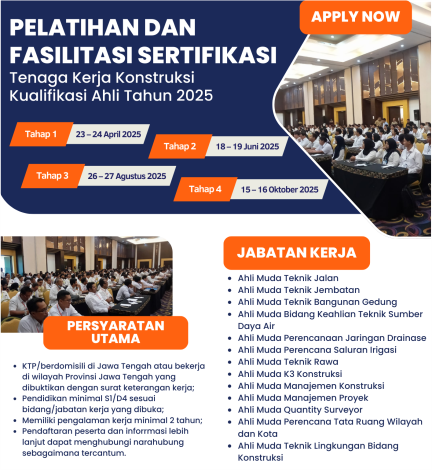 APPLY NOW

PELATIHAN DAN FASILITASI SERTIFIKASI
Tenaga Kerja Konstruksi Kualifikasi Ahli Tahun 2025

Tahap 1 23 – 24 April 2025
Tahap 2 18 – 19 Juni 2025
Tahap 3 26 – 27 Agustus 2025
Tahap 4 15 – 16 Oktober 2025

PERSYARATAN UTAMA

- KTP/berdomisili di Jawa Tengah atau bekerja di wilayah Provinsi Jawa Tengah yang dibuktikan dengan surat keterangan kerja;
- Pendidikan minimal S1/D4 sesuai bidang/jabatan kerja yang dibuka;
- Memiliki pengalaman kerja minimal 2 tahun;
- Pendaftaran peserta dan inforrmasi lebih lanjut dapat menghubungi narahubung sebagaimana tercantum.

JABATAN KERJA

- Ahli Muda Teknik Jalan
- Ahli Muda Teknik Jembatan
- Ahli Muda Teknik Bangunan Gedung
- Ahli Muda Bidang Keahlian Teknik Sumber Daya Air
- Ahli Muda Perencanaan Jaringan Drainase
- Ahli Muda Perencana Saluran Irigasi
- Ahli Muda Teknik Rawa
- Ahli Muda K3 Konstruksi
- Ahli Muda Manajemen Konstruksi
- Ahli Muda Manajemen Proyek
- Ahli Muda Quantity Surveyor
- Ahli Muda Perencana Tata Ruang Wilayah dan Kota
- Ahli Muda Teknik Lingkungan Bidang Konstruksi